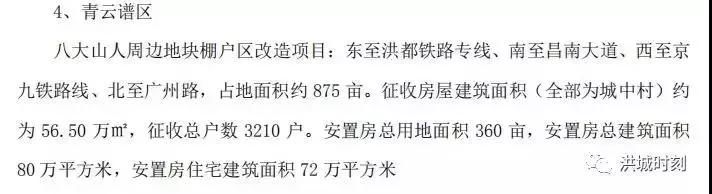 4、青云谱区

八大山人周边地块棚户区改造项目：东至洪都铁路专线、南至昌南大道、西至京九铁路线、北至广州路，占地面积约 875 亩。征收房屋建筑面积（全部为城中村）约为 56.50 万m²，征收总户数 3210 户。安置房总用地面积 360 亩，安置房总建筑面积 80 万平方米，安置房住宅建筑面积 72 万平方米

洪城时刻